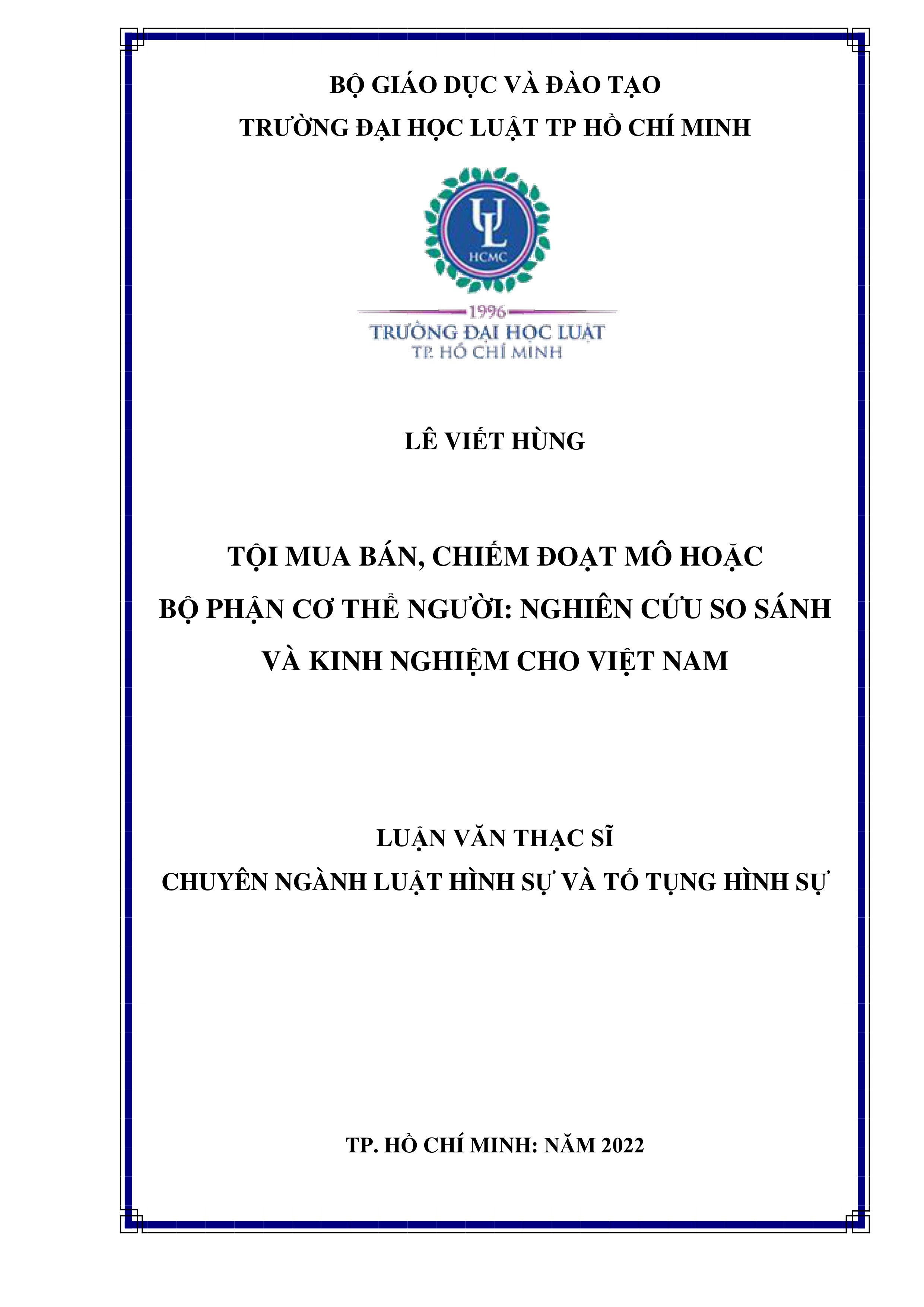 BỘ GIÁO DỤC VÀ ĐÀO TẠO
TRƯỜNG ĐẠI HỌC LUẬT TP HỒ CHÍ MINH

UL
HCMC

1996
TRƯỜNG ĐẠI HỌC LUẬT
TP. HỒ CHÍ MINH

LÊ VIẾT HÙNG

TỘI MUA BÁN, CHIẾM ĐOẠT MÔ HOẶC BỘ PHẬN CƠ THỂ NGƯỜI: NGHIÊN CỨU SO SÁNH VÀ KINH NGHIỆM CHO VIỆT NAM

LUẬN VĂN THẠC SĨ
CHUYÊN NGÀNH LUẬT HÌNH SỰ VÀ TỐ TỤNG HÌNH SỰ

TP. HỒ CHÍ MINH: NĂM 2022